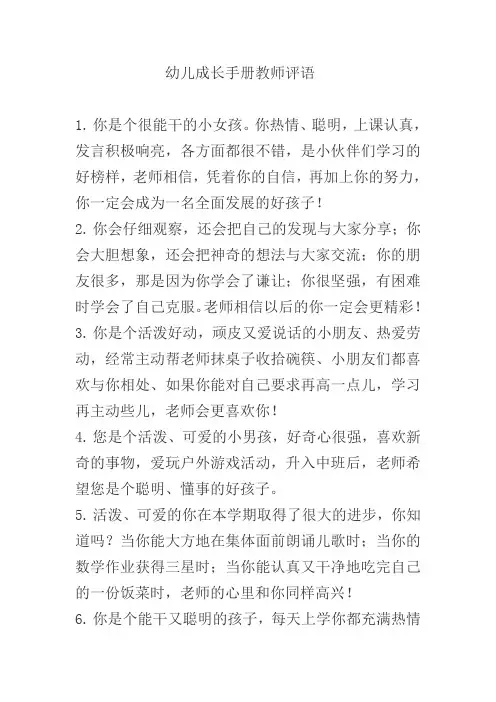 幼儿成长手册教师评语

1. 你是个很能干的小女孩。你热情、聪明，上课认真，发言积极响亮，各方面都很不错，是小伙伴们学习的好榜样，老师相信，凭着你的自信，再加上你的努力，你一定会成为一名全面发展的好孩子！
2. 你会仔细观察，还会把自己的发现与大家分享；你会大胆想象，还会把神奇的想法与大家交流；你的朋友很多，那是因为你学会了谦让；你很坚强，有困难时学会了自己克服。老师相信以后的你一定会更精彩！
3. 你是个活泼好动，顽皮又爱说话的小朋友、热爱劳动，经常主动帮老师抹桌子收拾碗筷、小朋友们都喜欢与你相处、如果你能对自己要求再高一点儿，学习再主动些儿，老师会更喜欢你！
4. 您是个活泼、可爱的小男孩，好奇心很强，喜欢新奇的事物，爱玩户外游戏活动，升入中班后，老师希望您是个聪明、懂事的好孩子。
5. 活泼、可爱的你在本学期取得了很大的进步，你知道吗？当你能大方地在集体面前朗诵儿歌时；当你的数学作业获得三星时；当你能认真又干净地吃完自己的一份饭菜时，老师的心里和你同样高兴！
6. 你是个能干又聪明的孩子，每天上学你都充满热情